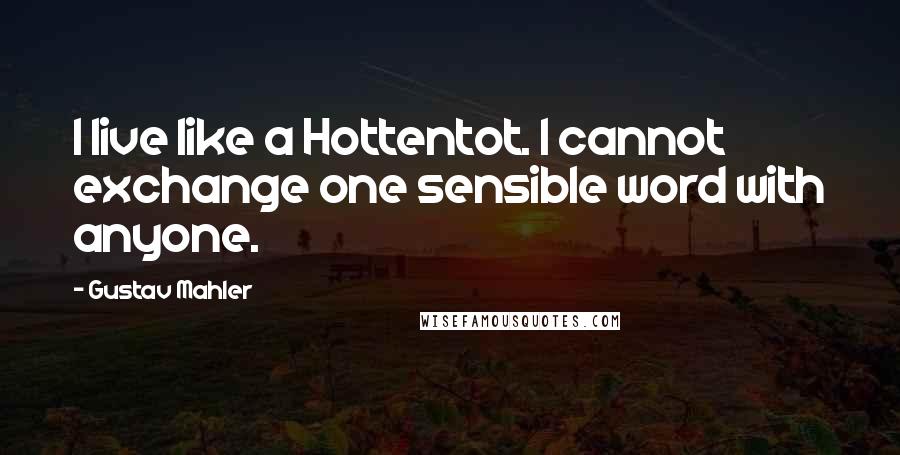 I live like a Hottentot. I cannot exchange one sensible word with anyone.

- Gustav Mahler

WISEFAMOUSQUOTES.COM